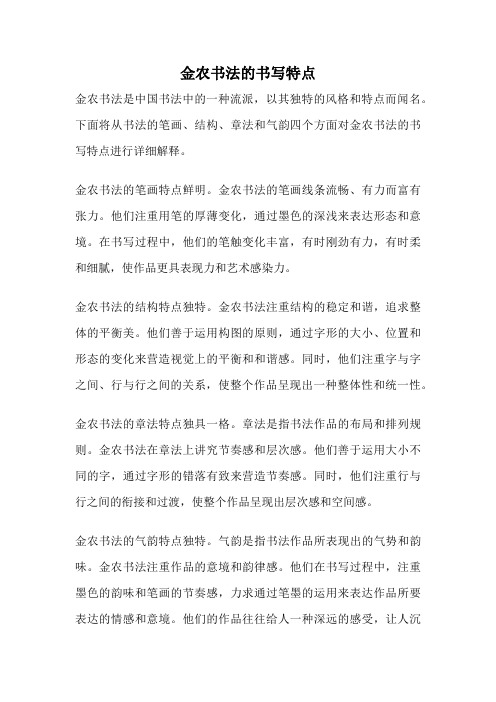 金农书法的书写特点

金农书法是中国书法中的一种流派，以其独特的风格和特点而闻名。下面将从书法的笔画、结构、章法和气韵四个方面对金农书法的书写特点进行详细解释。

金农书法的笔画特点鲜明。金农书法的笔画线条流畅、有力而富有张力。他们注重用笔的厚薄变化，通过墨色的深浅来表达形态和意境。在书写过程中，他们的笔触变化丰富，有时刚劲有力，有时柔和细腻，使作品更具表现力和艺术感染力。

金农书法的结构特点独特。金农书法注重结构的稳定和谐，追求整体的平衡美。他们善于运用构图的原则，通过字形的大小、位置和形态的变化来营造视觉上的平衡和和谐感。同时，他们注重字与字之间、行与行之间的关系，使整个作品呈现出一种整体性和统一性。

金农书法的章法特点独具一格。章法是指书法作品的布局和排列规则。金农书法在章法上讲究节奏感和层次感。他们善于运用大小不同的字，通过字形的错落有致来营造节奏感。同时，他们注重行与行之间的衔接和过渡，使整个作品呈现出层次感和空间感。

金农书法的气韵特点独特。气韵是指书法作品所表现出的气势和韵味。金农书法注重作品的意境和韵律感。他们在书写过程中，注重墨色的韵味和笔画的节奏感，力求通过笔墨的运用来表达作品所要表达的情感和意境。他们的作品往往给人一种深远的感受，让人沉